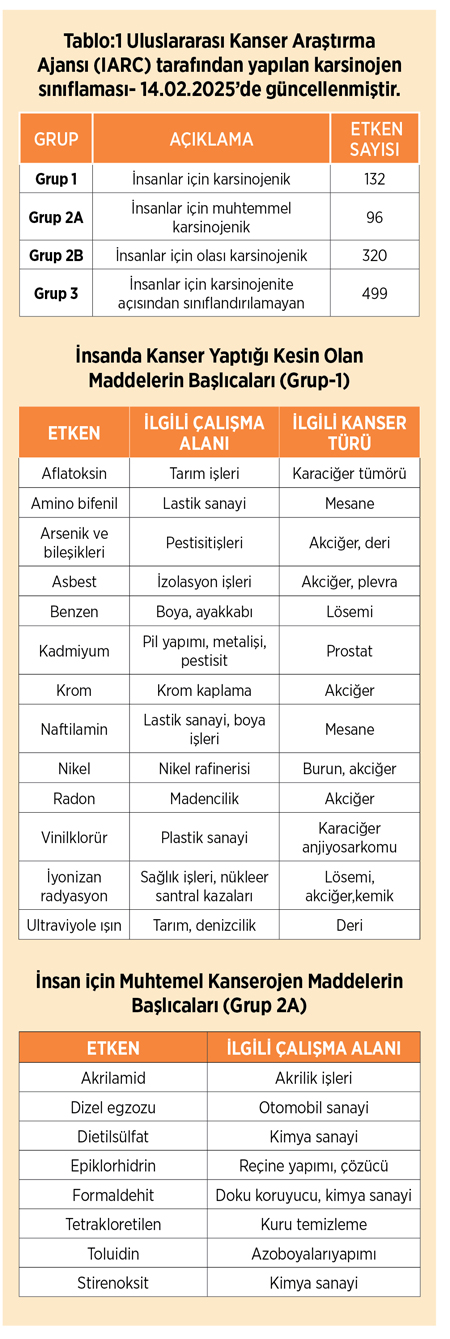 Tablo:1 Uluslararası Kanser Araştırma Ajansı (IARC) tarafından yapılan karsinojen sınıflaması- 14.02.2025'de güncellenmiştir.

| GRUP | AÇIKLAMA | ETKEN SAYISI |
|---|---|---|
| Grup 1 | İnsanlar için karsinojenik | 132 |
| Grup 2A | İnsanlar için muhtemmel karsinojenik | 96 |
| Grup 2B | İnsanlar için olası karsinojenik | 320 |
| Grup 3 | İnsanlar için karsinojenite açısından sınıflandırılamayan | 499 |

İnsanda Kanser Yaptığı Kesin Olan Maddelerin Başlıcaları (Grup-1)

| ETKEN | İLGİLİ ÇALIŞMA ALANI | İLGİLİ KANSER TÜRÜ |
|---|---|---|
| Aflatoksin | Tarım işleri | Karaciğer tümörü |
| Amino bifenil | Lastik sanayi | Mesane |
| Arsenik ve bileşikleri | Pestisitişleri | Akciğer, deri |
| Asbest | İzolasyon işleri | Akciğer, plevra |
| Benzen | Boya, ayakkabı | Lösemi |
| Kadmiyum | Pil yapımı, metalişi, pestisit | Prostat |
| Krom | Krom kaplama | Akciğer |
| Naftilamin | Lastik sanayi, boya işleri | Mesane |
| Nikel | Nikel rafinerisi | Burun, akciğer |
| Radon | Madencilik | Akciğer |
| Vinilklorür | Plastik sanayi | Karaciğer anjiyosarkomu |
| İyonizan radyasyon | Sağlık işleri, nükleer santral kazaları | Lösemi, akciğer,kemik |
| Ultraviyole ışın | Tarım, denizcilik | Deri |

İnsan için Muhtemel Kanserojen Maddelerin Başlıcaları (Grup 2A)

| ETKEN | İLGİLİ ÇALIŞMA ALANI |
|---|---|
| Akrilamid | Akrilik işleri |
| Dizel egzozu | Otomobil sanayi |
| Dietilsülfat | Kimya sanayi |
| Epiklorhidrin | Reçine yapımı, çözücü |
| Formaldehit | Doku koruyucu, kimya sanayi |
| Tetrakloretilen | Kuru temizleme |
| Toluidin | Azoboyalarıyapımı |
| Stirenoksit | Kimya sanayi |